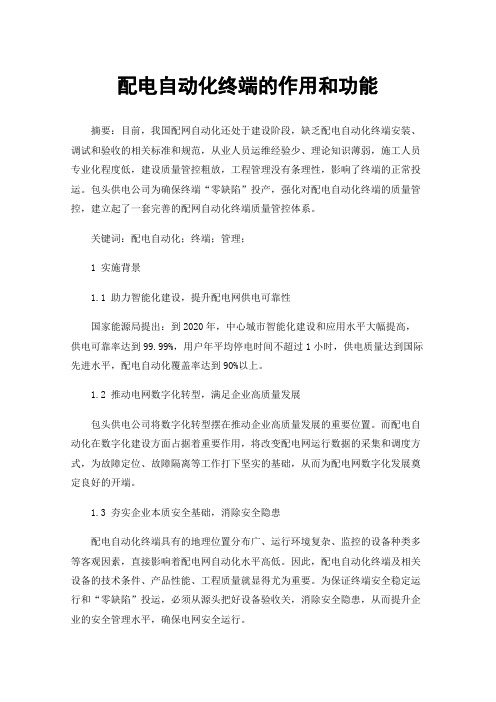 配电自动化终端的作用和功能

摘要：目前，我国配网自动化还处于建设阶段，缺乏配电自动化终端安装、调试和验收的相关标准和规范，从业人员运维经验少、理论知识薄弱，施工人员专业化程度低，建设质量管控粗放，工程管理没有条理性，影响了终端的正常投运。包头供电公司为确保终端“零缺陷”投产，强化对配电自动化终端的质量管控，建立起了一套完善的配网自动化终端质量管控体系。

关键词：配电自动化；终端；管理；

1 实施背景

1.1 助力智能化建设，提升配电网供电可靠性

国家能源局提出：到2020年，中心城市智能化建设和应用水平大幅提高，供电可靠率达到99.99%，用户年平均停电时间不超过1小时，供电质量达到国际先进水平，配电自动化覆盖率达到90%以上。

1.2 推动电网数字化转型，满足企业高质量发展

包头供电公司将数字化转型摆在推动企业高质量发展的重要位置。而配电自动化在数字化建设方面占据着重要作用，将改变配电网运行数据的采集和调度方式，为故障定位、故障隔离等工作打下坚实的基础，从而为配电网数字化发展奠定良好的开端。

1.3 夯实企业本质安全基础，消除安全隐患

配电自动化终端具有的地理位置分布广、运行环境复杂、监控的设备种类多等客观因素，直接影响着配电网自动化水平高低。因此，配电自动化终端及相关设备的技术条件、产品性能、工程质量就显得尤为重要。为保证终端安全稳定运行和“零缺陷”投运，必须从源头把好设备验收关，消除安全隐患，从而提升企业的安全管理水平，确保电网安全运行。